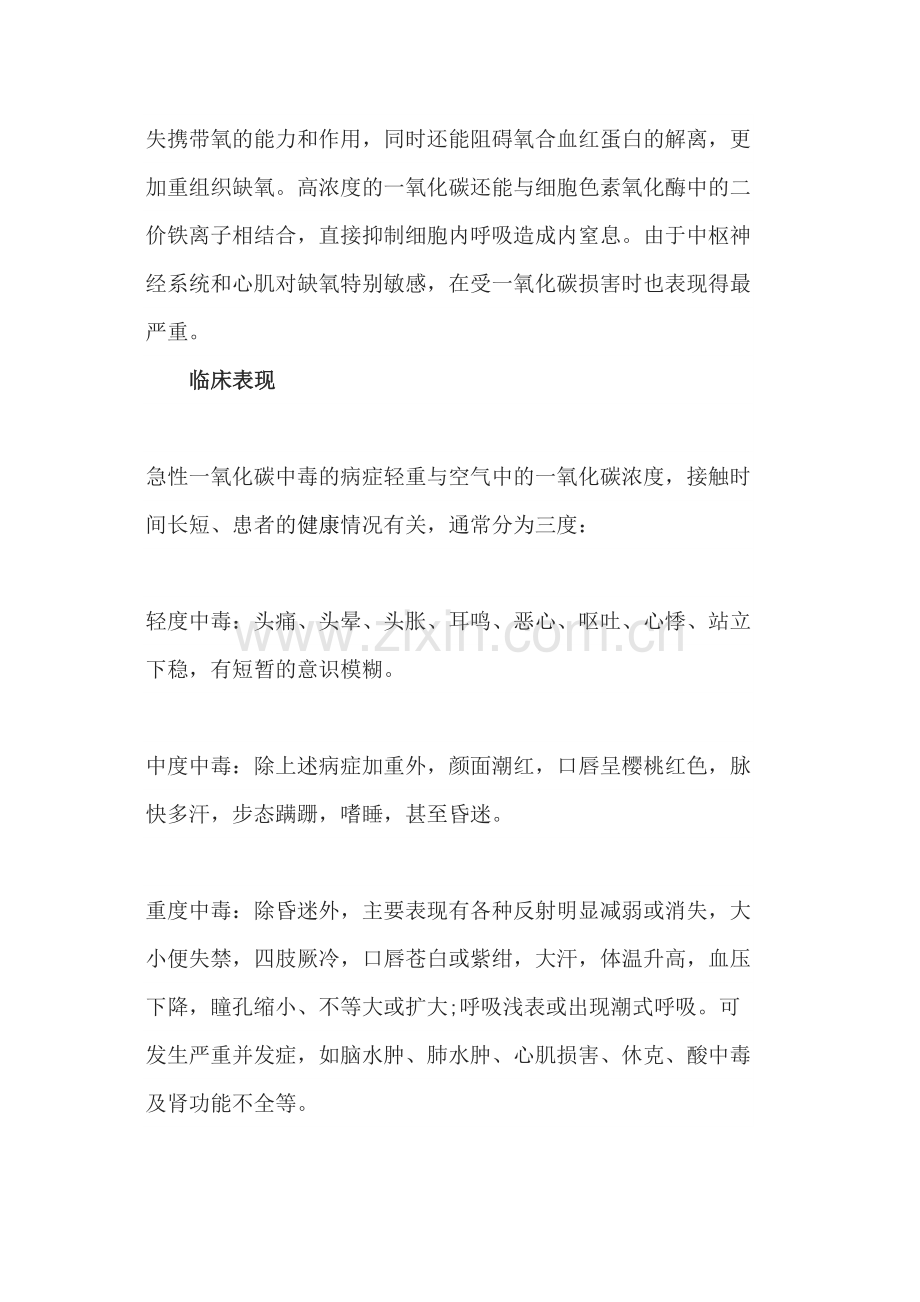 失携带氧的能力和作用，同时还能阻碍氧合血红蛋白的解离，更加重组织缺氧。高浓度的一氧化碳还能与细胞色素氧化酶中的二价铁离子相结合，直接抑制细胞内呼吸造成内窒息。由于中枢神经系统和心肌对缺氧特别敏感，在受一氧化碳损害时也表现得最严重。

临床表现

急性一氧化碳中毒的病症轻重与空气中的一氧化碳浓度，接触时间长短、患者的健康情况有关，通常分为三度：

轻度中毒：头痛、头晕、头胀、耳鸣、恶心、呕吐、心悸、站立下稳，有短暂的意识模糊。

中度中毒：除上述病症加重外，颜面潮红，口唇呈樱桃红色，脉快多汗，步态蹒跚，嗜睡，甚至昏迷。

重度中毒：除昏迷外，主要表现有各种反射明显减弱或消失，大小便失禁，四肢厥冷，口唇苍白或紫绀，大汗，体温升高，血压下降，瞳孔缩小、不等大或扩大;呼吸浅表或出现潮式呼吸。可发生严重并发症，如脑水肿、肺水肿、心肌损害、休克、酸中毒及肾功能不全等。

www.zixin.com.cn